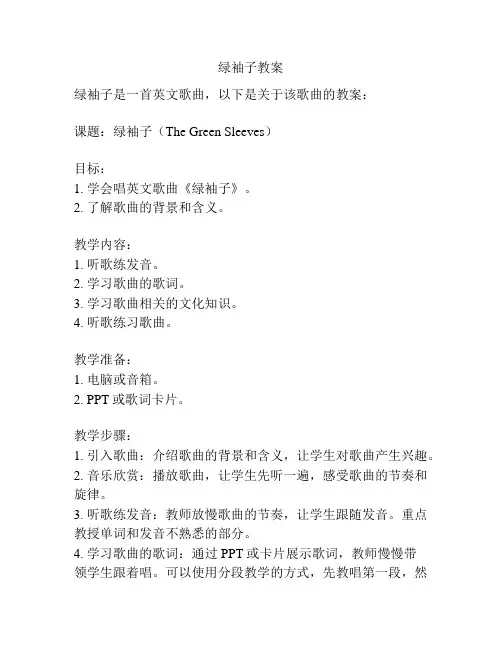 绿袖子教案

绿袖子是一首英文歌曲，以下是关于该歌曲的教案：

课题：绿袖子（The Green Sleeves）

目标：
1. 学会唱英文歌曲《绿袖子》。
2. 了解歌曲的背景和含义。

教学内容：
1. 听歌练发音。
2. 学习歌曲的歌词。
3. 学习歌曲相关的文化知识。
4. 听歌练习歌曲。

教学准备：
1. 电脑或音箱。
2. PPT 或歌词卡片。

教学步骤：
1. 引入歌曲：介绍歌曲的背景和含义，让学生对歌曲产生兴趣。
2. 音乐欣赏：播放歌曲，让学生先听一遍，感受歌曲的节奏和旋律。
3. 听歌练发音：教师放慢歌曲的节奏，让学生跟随发音。重点教授单词和发音不熟悉的部分。
4. 学习歌曲的歌词：通过 PPT 或卡片展示歌词，教师慢慢带领学生跟着唱。可以使用分段教学的方式，先教唱第一段，然